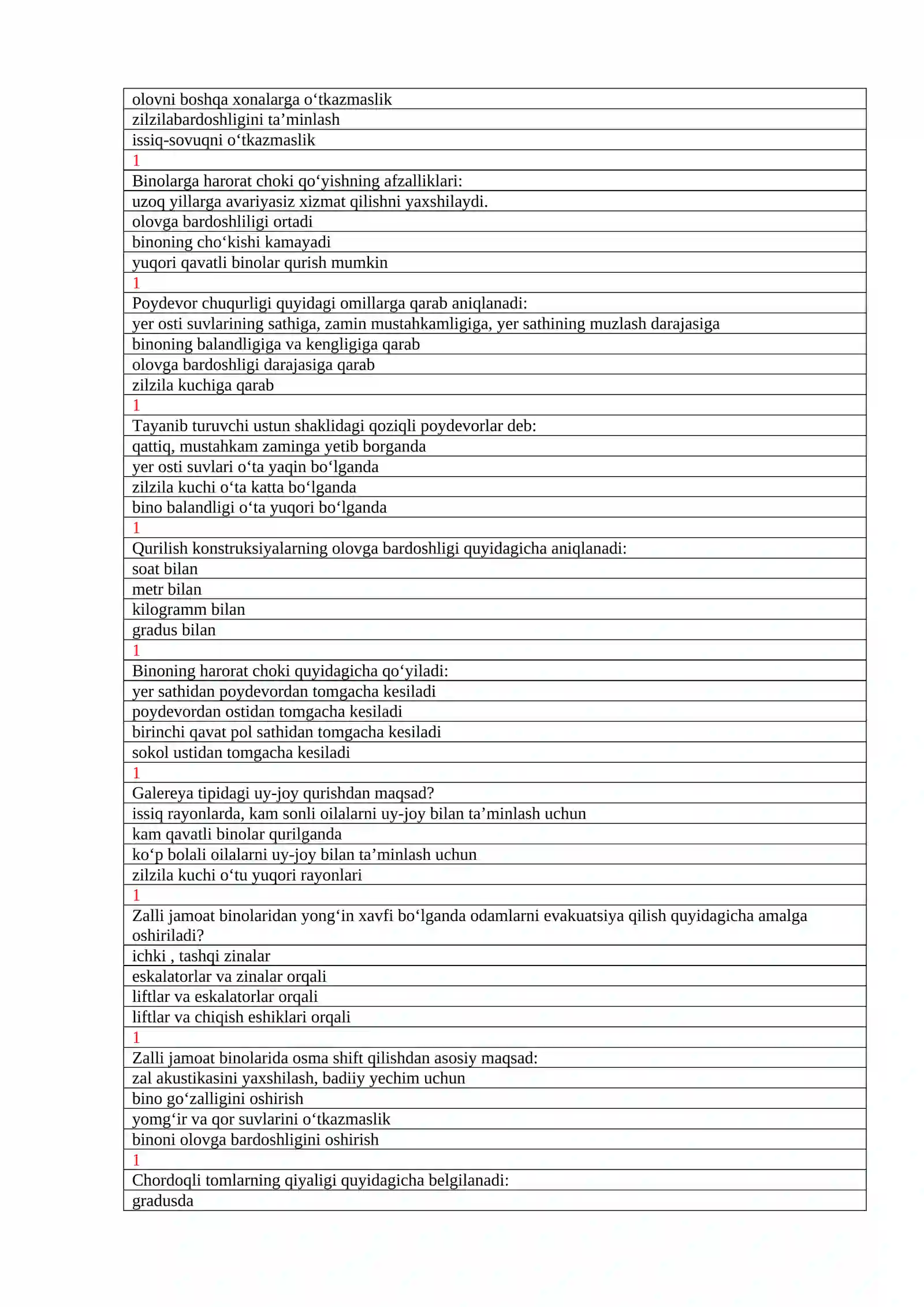 | olovni boshqa xonalarga o'tkazmaslik |
|---|
| zilzilabardoshligini ta'minlash |
| issiq-sovuqni o'tkazmaslik |
| 1 |
| Binolarga harorat choki qo'yishning afzalliklari: |
| uzoq yillarga avariyasiz xizmat qilishni yaxshilaydi. |
| olovga bardoshliligi ortadi |
| binoning cho'kishi kamayadi |
| yuqori qavatli binolar qurish mumkin |
| 1 |
| Poydevor chuqurligi quyidagi omillarga qarab aniqlanadi: |
| yer osti suvlarining sathiga, zamin mustahkamligiga, yer sathining muzlash darajasiga |
| binoning balandligiga va kengligiga qarab |
| olovga bardoshligi darajasiga qarab |
| zilzila kuchiga qarab |
| 1 |
| Tayanib turuvchi ustun shaklidagi qoziqli poydevorlar deb: |
| qattiq, mustahkam zaminga yetib borganda |
| yer osti suvlari o'ta yaqin bo'lganda |
| zilzila kuchi o'ta katta bo'lganda |
| bino balandligi o'ta yuqori bo'lganda |
| 1 |
| Qurilish konstruksiyalarning olovga bardoshligi quyidagicha aniqlanadi: |
| soat bilan |
| metr bilan |
| kilogramm bilan |
| gradus bilan |
| 1 |
| Binoning harorat choki quyidagicha qo'yiladi: |
| yer sathidan poydevordan tomgacha kesiladi |
| poydevordan ostidan tomgacha kesiladi |
| birinchi qavat pol sathidan tomgacha kesiladi |
| sokol ustidan tomgacha kesiladi |
| 1 |
| Galereya tipidagi uy-joy qurishdan maqsad? |
| issiq rayonlarda, kam sonli oilalarni uy-joy bilan ta'minlash uchun |
| kam qavatli binolar qurilganda |
| ko'p bolali oilalarni uy-joy bilan ta'minlash uchun |
| zilzila kuchi o'tu yuqori rayonlari |
| 1 |
| Zalli jamoat binolaridan yong'in xavfi bo'lganda odamlarni evakuatsiya qilish quyidagicha amalga oshiriladi? |
| ichki , tashqi zinalar |
| eskalatorlar va zinalar orqali |
| liftlar va eskalatorlar orqali |
| liftlar va chiqish eshiklari orqali |
| 1 |
| Zalli jamoat binolarida osma shift qilishdan asosiy maqsad: |
| zal akustikasini yaxshilash, badiiy yechim uchun |
| bino go'zalligini oshirish |
| yomg'ir va qor suvlarini o'tkazmaslik |
| binoni olovga bardoshligini oshirish |
| 1 |
| Chordoqli tomlarning qiyaligi quyidagicha belgilanadi: |
| gradusda |